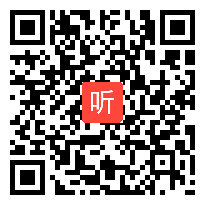 听